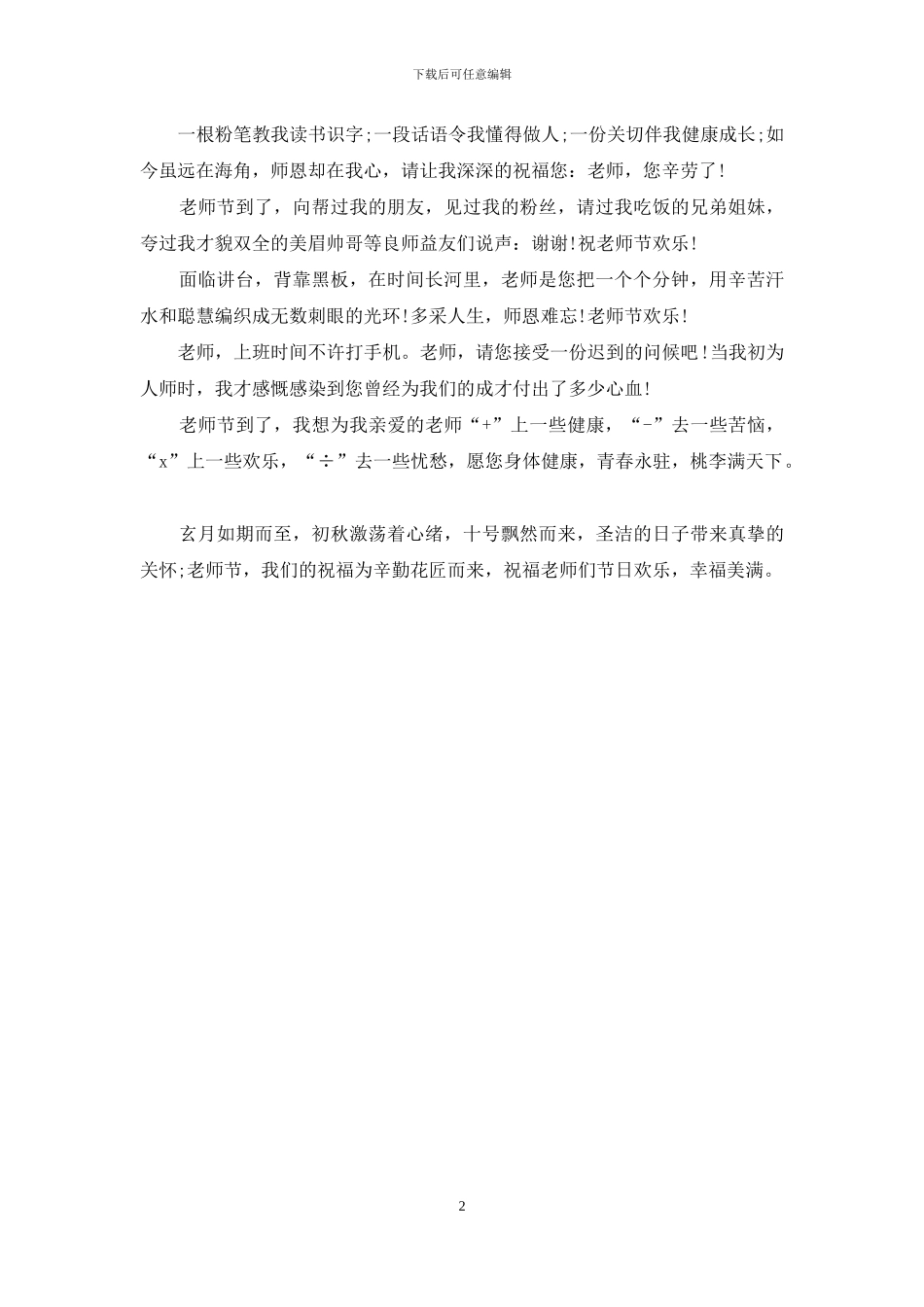 下载后可任意编辑

一根粉笔教我读书识字;一段话语令我懂得做人;一份关切伴我健康成长;如今虽远在海角，师恩却在我心，请让我深深的祝福您：老师，您辛劳了!

老师节到了，向帮过我的朋友，见过我的粉丝，请过我吃饭的兄弟姐妹，夸过我才貌双全的美眉帅哥等良师益友们说声：谢谢!祝老师节欢乐!

面临讲台，背靠黑板，在时间长河里，老师是您把一个个分钟，用辛苦汗水和聪慧编织成无数刺眼的光环!多采人生，师恩难忘!老师节欢乐!

老师，上班时间不许打手机。老师，请您接受一份迟到的问候吧!当我初为人师时，我才感慨感染到您曾经为我们的成才付出了多少心血!

老师节到了，我想为我亲爱的老师“+”上一些健康，“-”去一些苦恼，“x”上一些欢乐，“÷”去一些忧愁，愿您身体健康，青春永驻，桃李满天下。

玄月如期而至，初秋激荡着心绪，十号飘然而来，圣洁的日子带来真挚的关怀;老师节，我们的祝福为辛勤花匠而来，祝福老师们节日欢乐，幸福美满。

2